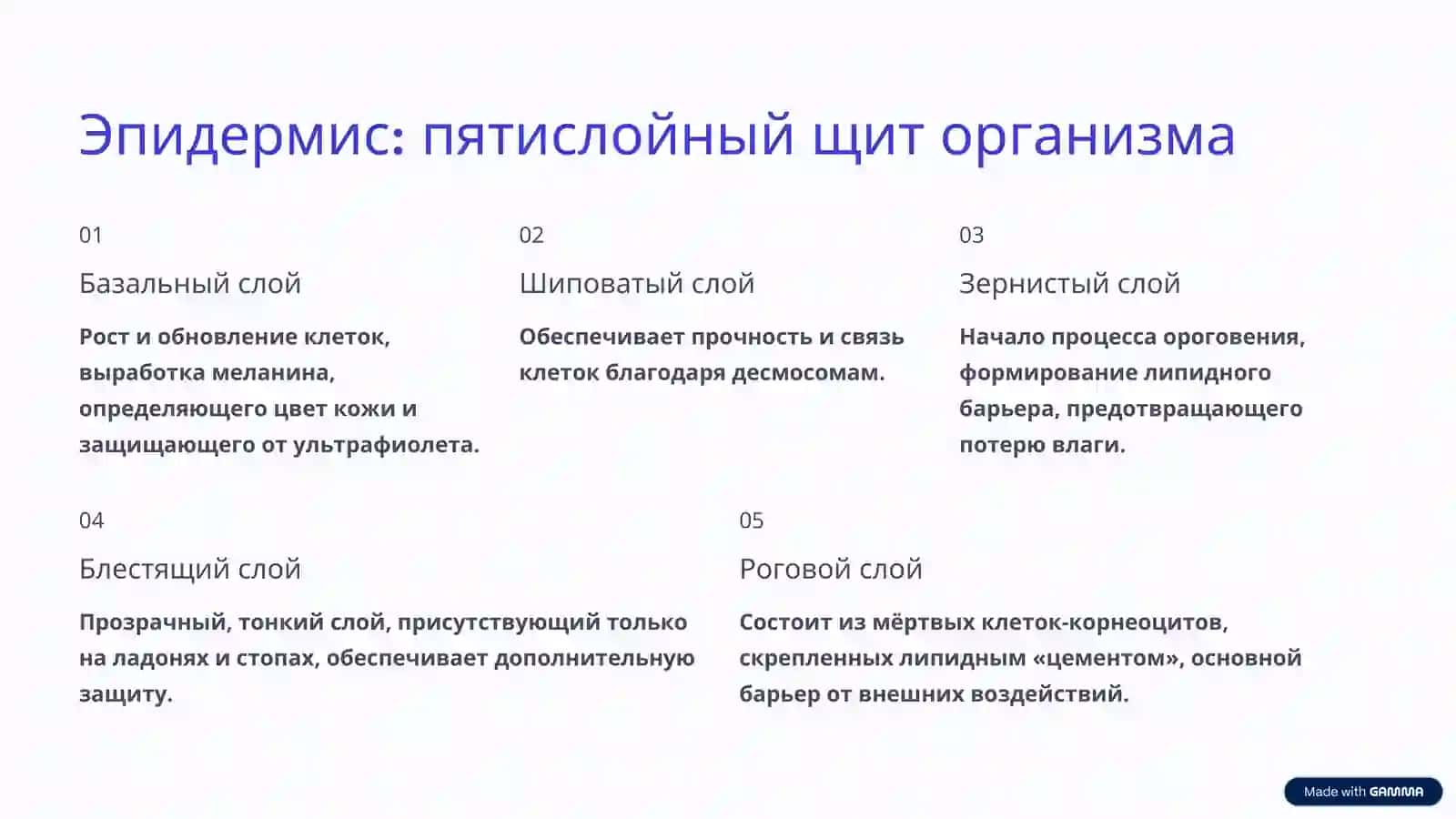 Эпидермис: пятислойный щит организма

01

Базальный слой

Рост и обновление клеток, выработка меланина, определяющего цвет кожи и защищающего от ультрафиолета.

02

Шиповатый слой

Обеспечивает прочность и связь клеток благодаря десмосомам.

03

Зернистый слой

Начало процесса ороговения, формирование липидного барьера, предотвращающего потерю влаги.

04

Блестящий слой

Прозрачный, тонкий слой, присутствующий только на ладонях и стопах, обеспечивает дополнительную защиту.

05

Роговой слой

Состоит из мёртвых клеток-корнеоцитов, скрепленных липидным «цементом», основной барьер от внешних воздействий.

Made with GAMMA